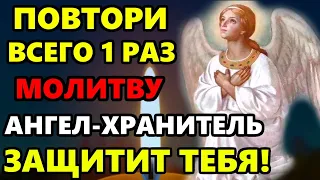 ПОВТОРИ
ВСЕГО 1 РАЗ
МОЛИТВУ
АНГЕЛ-ХРАНИТЕЛЬ
ЗАЩИТИТ ТЕБЯ!